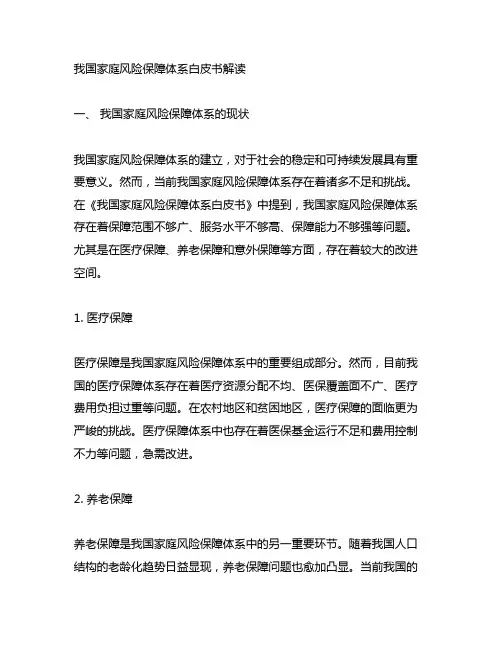 我国家庭风险保障体系白皮书解读

一、 我国家庭风险保障体系的现状

我国家庭风险保障体系的建立，对于社会的稳定和可持续发展具有重要意义。然而，当前我国家庭风险保障体系存在着诸多不足和挑战。在《我国家庭风险保障体系白皮书》中提到，我国家庭风险保障体系存在着保障范围不够广、服务水平不够高、保障能力不够强等问题。尤其是在医疗保障、养老保障和意外保障等方面，存在着较大的改进空间。

1. 医疗保障

医疗保障是我国家庭风险保障体系中的重要组成部分。然而，目前我国的医疗保障体系存在着医疗资源分配不均、医保覆盖面不广、医疗费用负担过重等问题。在农村地区和贫困地区，医疗保障的面临更为严峻的挑战。医疗保障体系中也存在着医保基金运行不足和费用控制不力等问题，急需改进。

2. 养老保障

养老保障是我国家庭风险保障体系中的另一重要环节。随着我国人口结构的老龄化趋势日益显现，养老保障问题也愈加凸显。当前我国的